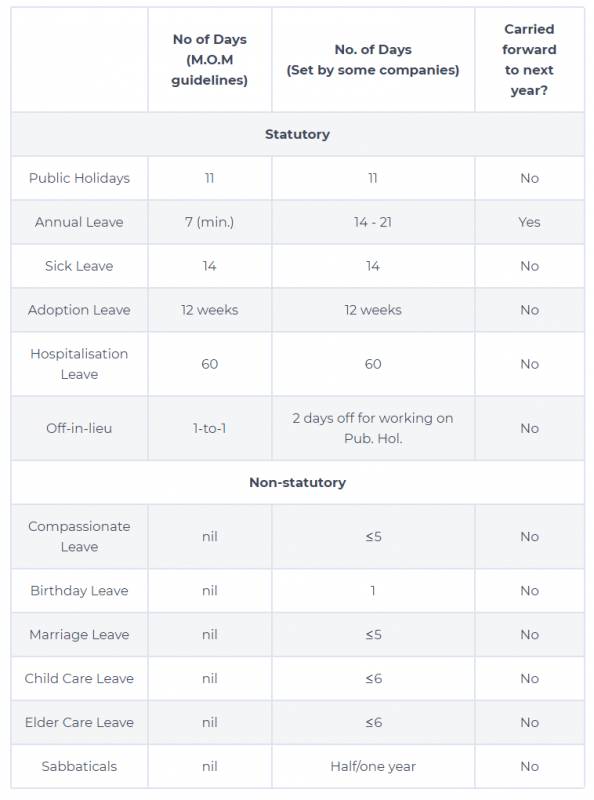 |  | No of Days (M.O.M guidelines) | No. of Days (Set by some companies) | Carried forward to next year? |
|---|---|---|---|
| **Statutory** | | | |
| Public Holidays | 11 | 11 | No |
| Annual Leave | 7 (min.) | 14 - 21 | Yes |
| Sick Leave | 14 | 14 | No |
| Adoption Leave | 12 weeks | 12 weeks | No |
| Hospitalisation Leave | 60 | 60 | No |
| Off-in-lieu | 1-to-1 | 2 days off for working on Pub. Hol. | No |
| **Non-statutory** | | | |
| Compassionate Leave | nil | ≤5 | No |
| Birthday Leave | nil | 1 | No |
| Marriage Leave | nil | ≤5 | No |
| Child Care Leave | nil | ≤6 | No |
| Elder Care Leave | nil | ≤6 | No |
| Sabbaticals | nil | Half/one year | No |